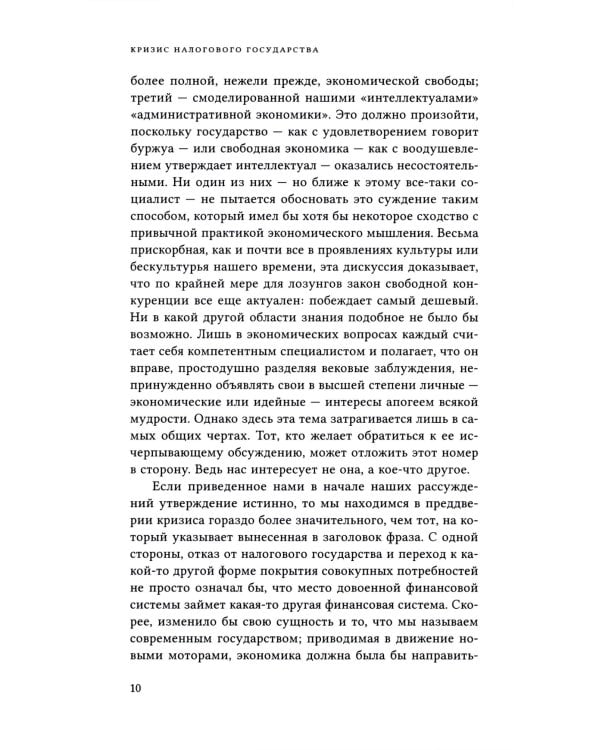 КРИЗИС НАЛОГОВОГО ГОСУДАРСТВА

более полной, нежели прежде, экономической свободы; третий — смоделированной нашими «интеллектуалами» «административной экономики». Это должно произойти, поскольку государство — как с удовлетворением говорит буржуа — или свободная экономика — как с воодушевлением утверждает интеллектуал — оказались несостоятельными. Ни один из них — но ближе к этому все-таки социалист — не пытается обосновать это суждение таким способом, который имел бы хотя бы некоторое сходство с привычной практикой экономического мышления. Весьма прискорбная, как и почти все в проявлениях культуры или бескультурья нашего времени, эта дискуссия доказывает, что по крайней мере для лозунгов закон свободной конкуренции все еще актуален: побеждает самый дешевый. Ни в какой другой области знания подобное не было бы возможно. Лишь в экономических вопросах каждый считает себя компетентным специалистом и полагает, что он вправе, простодушно разделяя вековые заблуждения, непринужденно объявлять свои в высшей степени личные — экономические или идейные — интересы апогеем всякой мудрости. Однако здесь эта тема затрагивается лишь в самых общих чертах. Тот, кто желает обратиться к ее исчерпывающему обсуждению, может отложить этот номер в сторону. Ведь нас интересует не она, а кое-что другое.

Если приведенное нами в начале наших рассуждений утверждение истинно, то мы находимся в преддверии кризиса гораздо более значительного, чем тот, на который указывает вынесенная в заголовок фраза. С одной стороны, отказ от налогового государства и переход к какой-то другой форме покрытия совокупных потребностей не просто означал бы, что место довоенной финансовой системы займет какая-то другая финансовая система. Скорее, изменило бы свою сущность и то, что мы называем современным государством; приводимая в движение новыми моторами, экономика должна была бы направить-

10